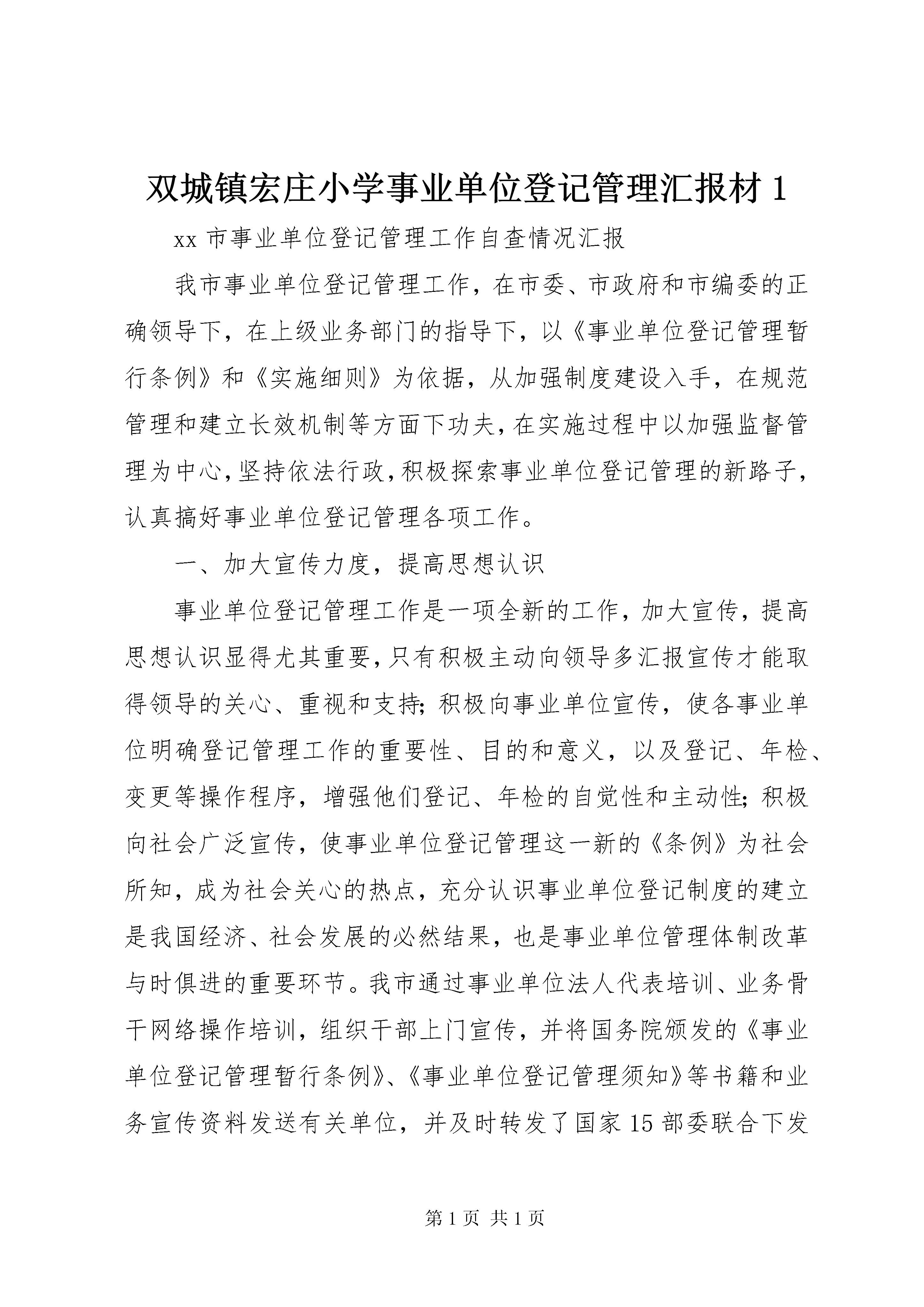 双城镇宏庄小学事业单位登记管理汇报材 1

xx 市事业单位登记管理工作自查情况汇报

我市事业单位登记管理工作，在市委、市政府和市编委的正确领导下，在上级业务部门的指导下，以《事业单位登记管理暂行条例》和《实施细则》为依据，从加强制度建设入手，在规范管理和建立长效机制等方面下功夫，在实施过程中以加强监督管理为中心，坚持依法行政，积极探索事业单位登记管理的新路子，认真搞好事业单位登记管理各项工作。

一、加大宣传力度，提高思想认识

事业单位登记管理工作是一项全新的工作，加大宣传，提高思想认识显得尤其重要，只有积极主动向领导多汇报宣传才能取得领导的关心、重视和支持；积极向事业单位宣传，使各事业单位明确登记管理工作的重要性、目的和意义，以及登记、年检、变更等操作程序，增强他们登记、年检的自觉性和主动性；积极向社会广泛宣传，使事业单位登记管理这一新的《条例》为社会所知，成为社会关心的热点，充分认识事业单位登记制度的建立是我国经济、社会发展的必然结果，也是事业单位管理体制改革与时俱进的重要环节。我市通过事业单位法人代表培训、业务骨干网络操作培训，组织干部上门宣传，并将国务院颁发的《事业单位登记管理暂行条例》、《事业单位登记管理须知》等书籍和业务宣传资料发送有关单位，并及时转发了国家 15 部委联合下发

第 1 页 共 1 页